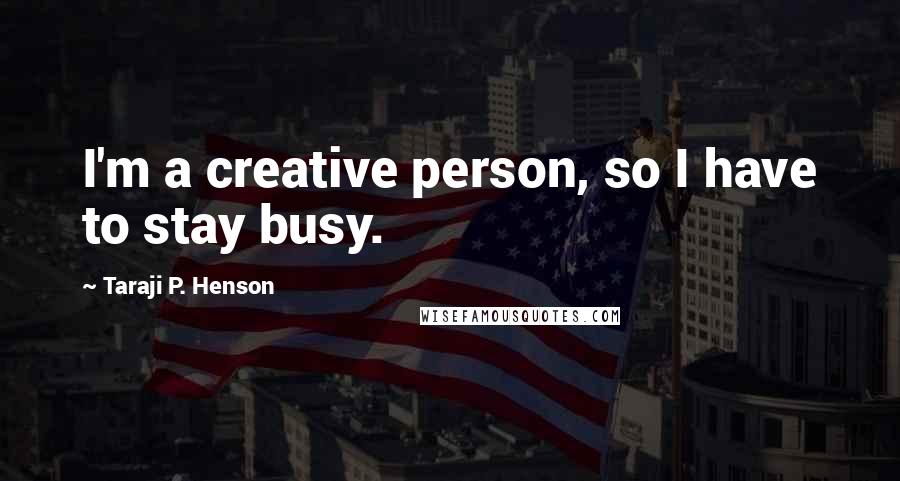 I'm a creative person, so I have to stay busy.

~ Taraji P. Henson

WISEFAMOUSQUOTES.COM